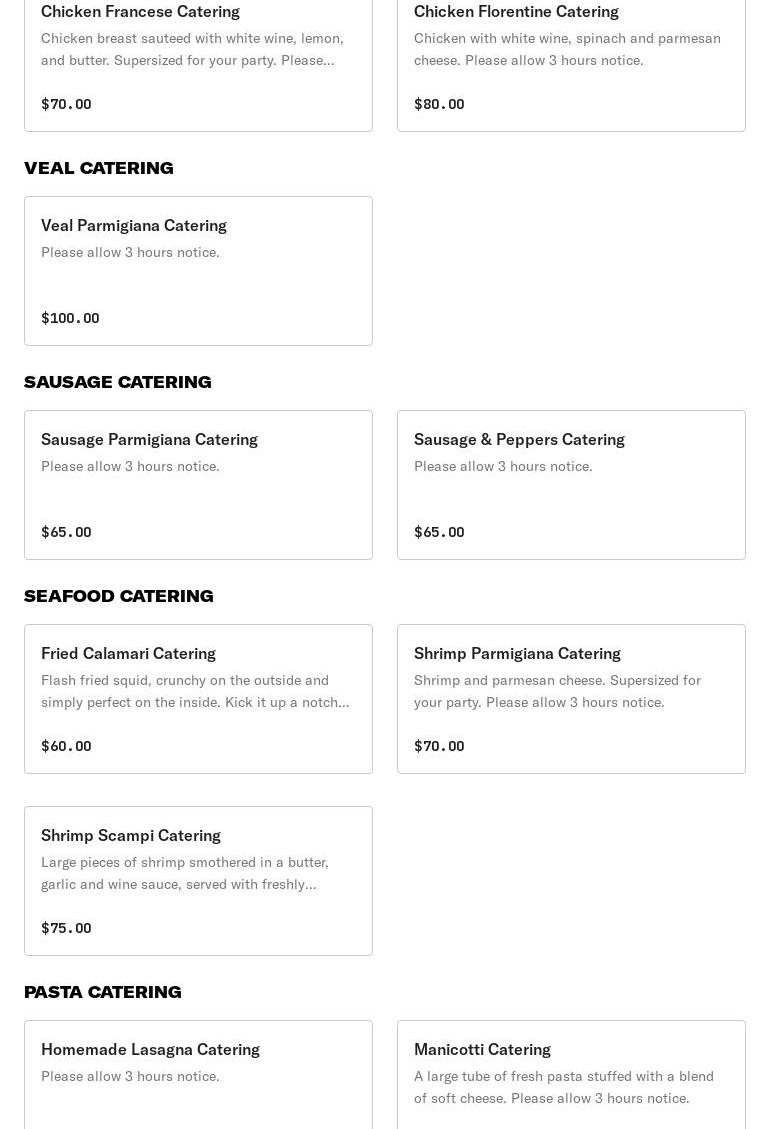 Chicken Francese Catering
Chicken breast sauteed with white wine, lemon, and butter. Supersized for your party. Please...

$70.00

Chicken Florentine Catering
Chicken with white wine, spinach and parmesan cheese. Please allow 3 hours notice.

$80.00

VEAL CATERING

Veal Parmigiana Catering
Please allow 3 hours notice.

$100.00

SAUSAGE CATERING

Sausage Parmigiana Catering
Please allow 3 hours notice.

$65.00

Sausage & Peppers Catering
Please allow 3 hours notice.

$65.00

SEAFOOD CATERING

Fried Calamari Catering
Flash fried squid, crunchy on the outside and simply perfect on the inside. Kick it up a notch...

$60.00

Shrimp Parmigiana Catering
Shrimp and parmesan cheese. Supersized for your party. Please allow 3 hours notice.

$70.00

Shrimp Scampi Catering
Large pieces of shrimp smothered in a butter, garlic and wine sauce, served with freshly...

$75.00

PASTA CATERING

Homemade Lasagna Catering
Please allow 3 hours notice.

Manicotti Catering
A large tube of fresh pasta stuffed with a blend of soft cheese. Please allow 3 hours notice.